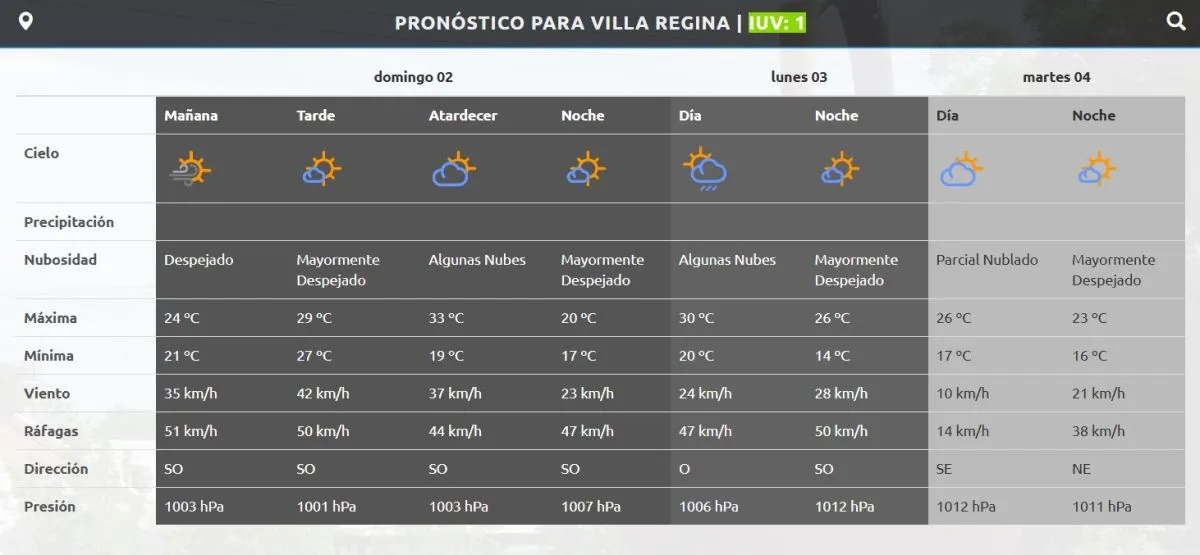 PRONÓSTICO PARA VILLA REGINA | IUV: 1

| | domingo 02 | | | | lunes 03 | | martes 04 | |
|---|---|---|---|---|---|---|---|---|
| | Mañana | Tarde | Atardecer | Noche | Día | Noche | Día | Noche |
| Cielo | | | | | | | | |
| Precipitación | | | | | | | | |
| Nubosidad | Despejado | Mayormente Despejado | Algunas Nubes | Mayormente Despejado | Algunas Nubes | Mayormente Despejado | Parcial Nublado | Mayormente Despejado |
| Máxima | 24 °C | 29 °C | 33 °C | 20 °C | 30 °C | 26 °C | 26 °C | 23 °C |
| Mínima | 21 °C | 27 °C | 19 °C | 17 °C | 20 °C | 14 °C | 17 °C | 16 °C |
| Viento | 35 km/h | 42 km/h | 37 km/h | 23 km/h | 24 km/h | 28 km/h | 10 km/h | 21 km/h |
| Ráfagas | 51 km/h | 50 km/h | 44 km/h | 47 km/h | 47 km/h | 50 km/h | 14 km/h | 38 km/h |
| Dirección | SO | SO | SO | SO | O | SO | SE | NE |
| Presión | 1003 hPa | 1001 hPa | 1003 hPa | 1007 hPa | 1006 hPa | 1012 hPa | 1012 hPa | 1011 hPa |